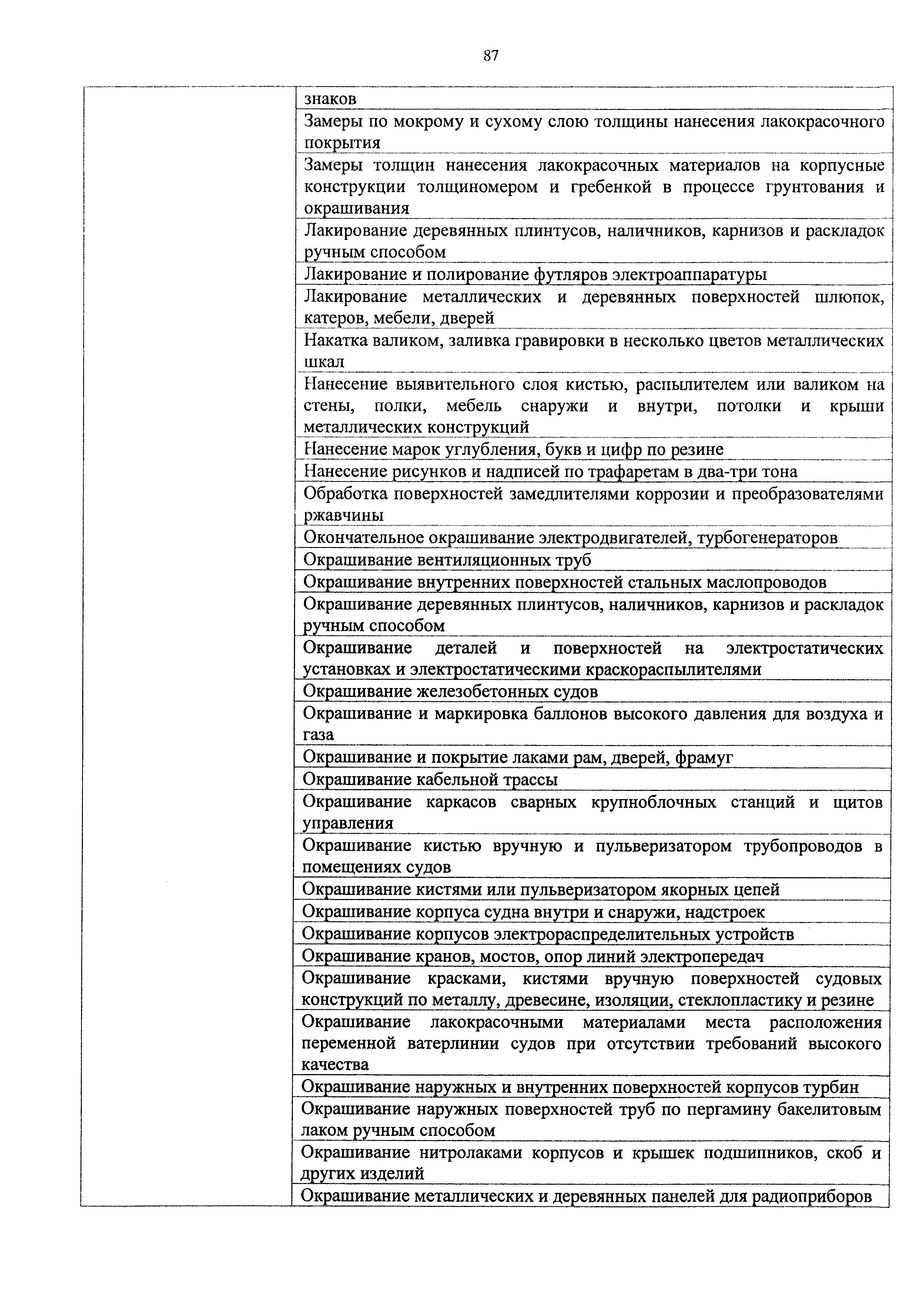 87

| | |
|---|---|
| | знаков |
| | Замеры по мокрому и сухому слою толщины нанесения лакокрасочного покрытия |
| | Замеры толщин нанесения лакокрасочных материалов на корпусные конструкции толщиномером и гребенкой в процессе грунтования и окрашивания |
| | Лакирование деревянных плинтусов, наличников, карнизов и раскладок ручным способом |
| | Лакирование и полирование футляров электроаппаратуры |
| | Лакирование металлических и деревянных поверхностей шлюпок, катеров, мебели, дверей |
| | Накатка валиком, заливка гравировки в несколько цветов металлических шкал |
| | Нанесение выявительного слоя кистью, распылителем или валиком на стены, полки, мебель снаружи и внутри, потолки и крыши металлических конструкций |
| | Нанесение марок углубления, букв и цифр по резине |
| | Нанесение рисунков и надписей по трафаретам в два-три тона |
| | Обработка поверхностей замедлителями коррозии и преобразователями ржавчины |
| | Окончательное окрашивание электродвигателей, турбогенераторов |
| | Окрашивание вентиляционных труб |
| | Окрашивание внутренних поверхностей стальных маслопроводов |
| | Окрашивание деревянных плинтусов, наличников, карнизов и раскладок ручным способом |
| | Окрашивание деталей и поверхностей на электростатических установках и электростатическими краскораспылителями |
| | Окрашивание железобетонных судов |
| | Окрашивание и маркировка баллонов высокого давления для воздуха и газа |
| | Окрашивание и покрытие лаками рам, дверей, фрамуг |
| | Окрашивание кабельной трассы |
| | Окрашивание каркасов сварных крупноблочных станций и щитов управления |
| | Окрашивание кистью вручную и пульверизатором трубопроводов в помещениях судов |
| | Окрашивание кистями или пульверизатором якорных цепей |
| | Окрашивание корпуса судна внутри и снаружи, надстроек |
| | Окрашивание корпусов электрораспределительных устройств |
| | Окрашивание кранов, мостов, опор линий электропередач |
| | Окрашивание красками, кистями вручную поверхностей судовых конструкций по металлу, древесине, изоляции, стеклопластику и резине |
| | Окрашивание лакокрасочными материалами места расположения переменной ватерлинии судов при отсутствии требований высокого качества |
| | Окрашивание наружных и внутренних поверхностей корпусов турбин |
| | Окрашивание наружных поверхностей труб по пергамину бакелитовым лаком ручным способом |
| | Окрашивание нитролаками корпусов и крышек подшипников, скоб и других изделий |
| | Окрашивание металлических и деревянных панелей для радиоприборов |